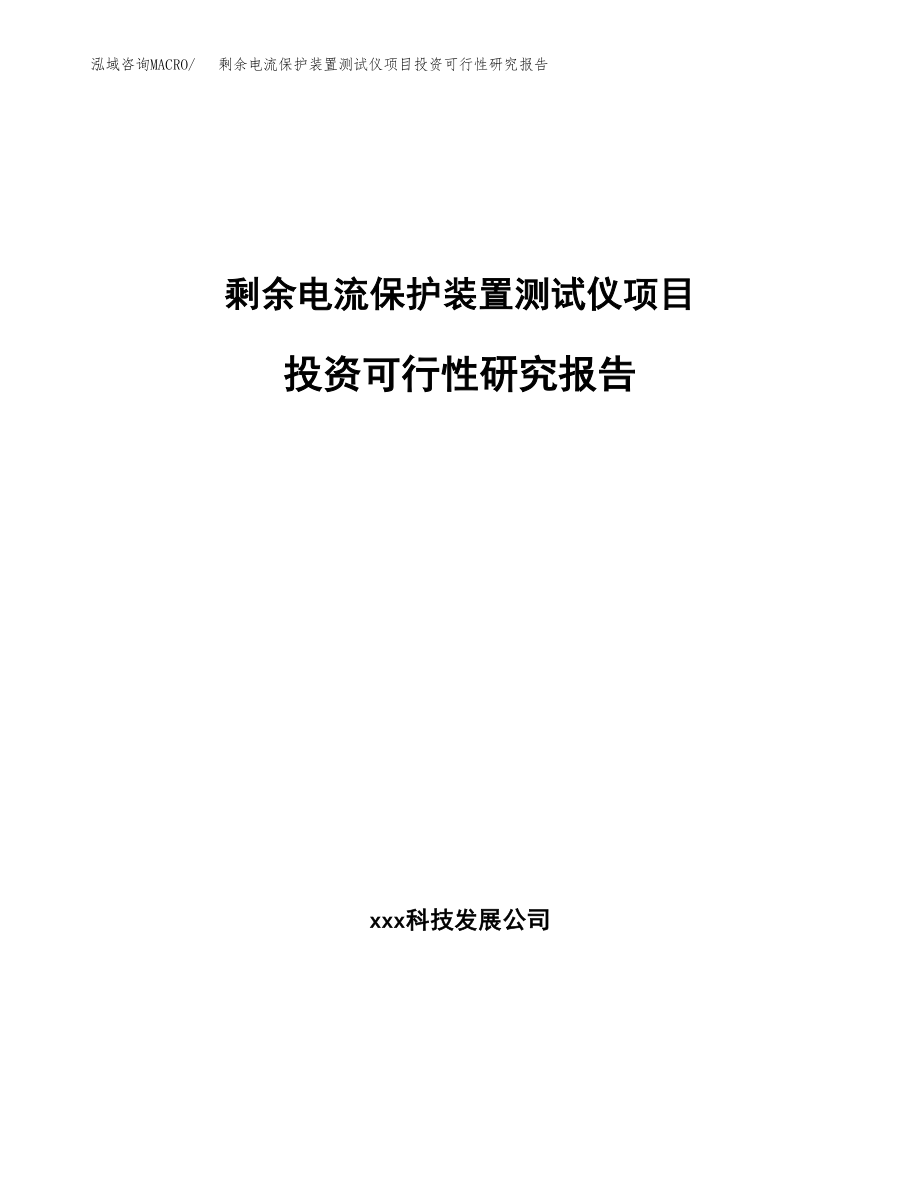 泓域咨询MACRO/　剩余电流保护装置测试仪项目投资可行性研究报告

剩余电流保护装置测试仪项目

投资可行性研究报告

xxx科技发展公司